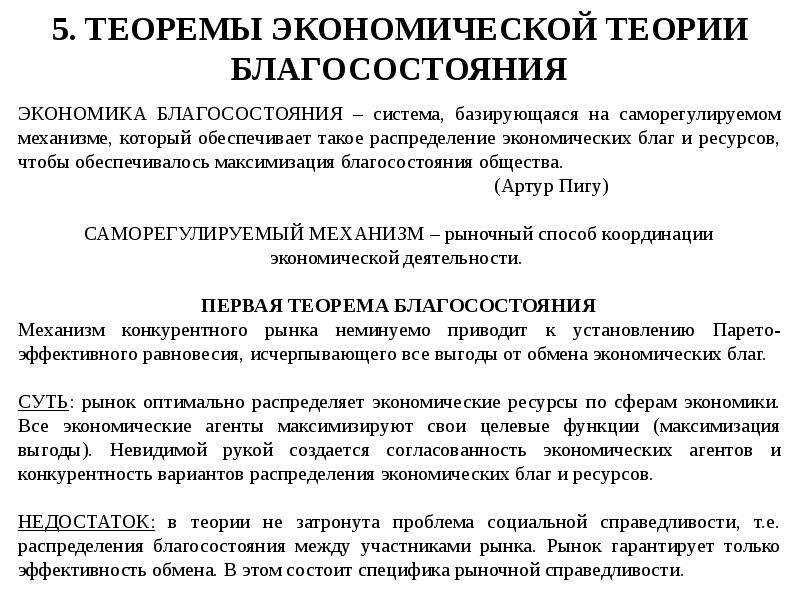 5. ТЕОРЕМЫ ЭКОНОМИЧЕСКОЙ ТЕОРИИ БЛАГОСОСТОЯНИЯ

ЭКОНОМИКА БЛАГОСОСТОЯНИЯ – система, базирующаяся на саморегулируемом механизме, который обеспечивает такое распределение экономических благ и ресурсов, чтобы обеспечивалось максимизация благосостояния общества.

(Артур Пигу)

САМОРЕГУЛИРУЕМЫЙ МЕХАНИЗМ – рыночный способ координации экономической деятельности.

ПЕРВАЯ ТЕОРЕМА БЛАГОСОСТОЯНИЯ

Механизм конкурентного рынка неминуемо приводит к установлению Парето-эффективного равновесия, исчерпывающего все выгоды от обмена экономических благ.

СУТЬ: рынок оптимально распределяет экономические ресурсы по сферам экономики. Все экономические агенты максимизируют свои целевые функции (максимизация выгоды). Невидимой рукой создается согласованность экономических агентов и конкурентность вариантов распределения экономических благ и ресурсов.

НЕДОСТАТОК: в теории не затронута проблема социальной справедливости, т.е. распределения благосостояния между участниками рынка. Рынок гарантирует только эффективность обмена. В этом состоит специфика рыночной справедливости.